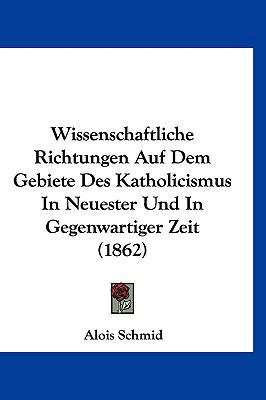 Wissenschaftliche Richtungen Auf Dem Gebiete Des Katholicismus In Neuester Und In Gegenwartiger Zeit (1862)

Alois Schmid